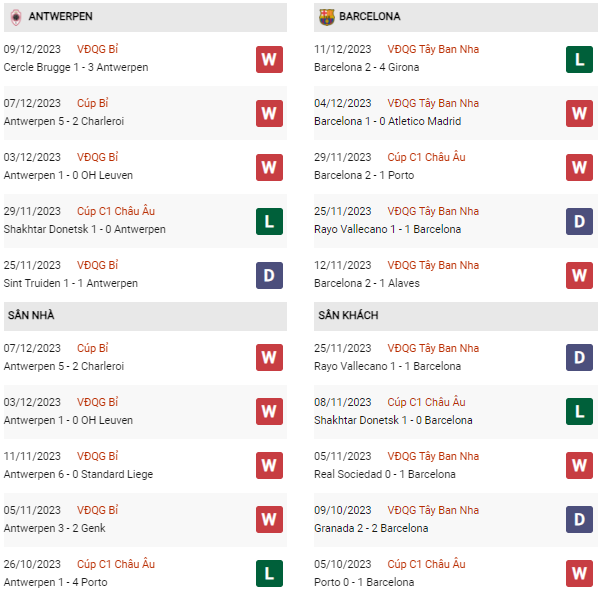 ANTWERPEN

09/12/2023 VĐQG Bỉ
Cercle Brugge 1 - 3 Antwerpen W

07/12/2023 Cúp Bỉ
Antwerpen 5 - 2 Charleroi W

03/12/2023 VĐQG Bỉ
Antwerpen 1 - 0 OH Leuven W

29/11/2023 Cúp C1 Châu Âu
Shakhtar Donetsk 1 - 0 Antwerpen L

25/11/2023 VĐQG Bỉ
Sint Truiden 1 - 1 Antwerpen D

SÂN NHÀ

07/12/2023 Cúp Bỉ
Antwerpen 5 - 2 Charleroi W

03/12/2023 VĐQG Bỉ
Antwerpen 1 - 0 OH Leuven W

11/11/2023 VĐQG Bỉ
Antwerpen 6 - 0 Standard Liege W

05/11/2023 VĐQG Bỉ
Antwerpen 3 - 2 Genk W

26/10/2023 Cúp C1 Châu Âu
Antwerpen 1 - 4 Porto L

BARCELONA

11/12/2023 VĐQG Tây Ban Nha
Barcelona 2 - 4 Girona L

04/12/2023 VĐQG Tây Ban Nha
Barcelona 1 - 0 Atletico Madrid W

29/11/2023 Cúp C1 Châu Âu
Barcelona 2 - 1 Porto W

25/11/2023 VĐQG Tây Ban Nha
Rayo Vallecano 1 - 1 Barcelona D

12/11/2023 VĐQG Tây Ban Nha
Barcelona 2 - 1 Alaves W

SÂN KHÁCH

25/11/2023 VĐQG Tây Ban Nha
Rayo Vallecano 1 - 1 Barcelona D

08/11/2023 Cúp C1 Châu Âu
Shakhtar Donetsk 1 - 0 Barcelona L

05/11/2023 VĐQG Tây Ban Nha
Real Sociedad 0 - 1 Barcelona W

09/10/2023 VĐQG Tây Ban Nha
Granada 2 - 2 Barcelona D

05/10/2023 Cúp C1 Châu Âu
Porto 0 - 1 Barcelona W